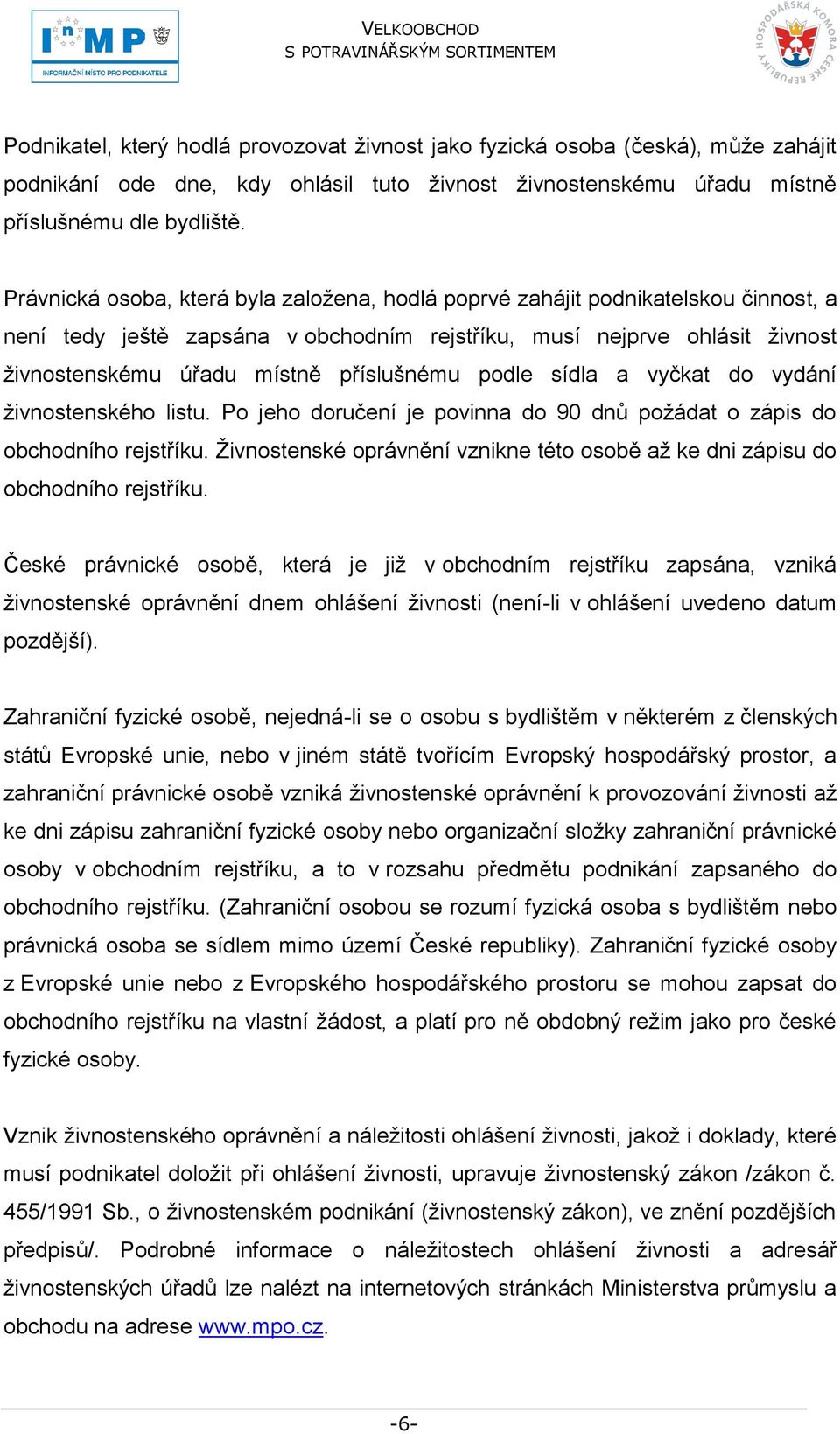 InMP
INFORMAČNÍ MÍSTO PRO PODNIKATELE

VELKOOBCHOD
S POTRAVINÁŘSKÝM SORTIMENTEM

HOSPODÁŘSKÁ KOMORA ČESKÉ REPUBLIKY

Podnikatel, který hodlá provozovat živnost jako fyzická osoba (česká), může zahájit podnikání ode dne, kdy ohlásil tuto živnost živnostenskému úřadu místně příslušnému dle bydliště.

Právnická osoba, která byla založena, hodlá poprvé zahájit podnikatelskou činnost, a není tedy ještě zapsána v obchodním rejstříku, musí nejprve ohlásit živnost živnostenskému úřadu místně příslušnému podle sídla a vyčkat do vydání živnostenského listu. Po jeho doručení je povinna do 90 dnů požádat o zápis do obchodního rejstříku. Živnostenské oprávnění vznikne této osobě až ke dni zápisu do obchodního rejstříku.

České právnické osobě, která je již v obchodním rejstříku zapsána, vzniká živnostenské oprávnění dnem ohlášení živnosti (není-li v ohlášení uvedeno datum pozdější).

Zahraniční fyzické osobě, nejedná-li se o osobu s bydlištěm v některém z členských států Evropské unie, nebo v jiném státě tvořícím Evropský hospodářský prostor, a zahraniční právnické osobě vzniká živnostenské oprávnění k provozování živnosti až ke dni zápisu zahraniční fyzické osoby nebo organizační složky zahraniční právnické osoby v obchodním rejstříku, a to v rozsahu předmětu podnikání zapsaného do obchodního rejstříku. (Zahraniční osobou se rozumí fyzická osoba s bydlištěm nebo právnická osoba se sídlem mimo území České republiky). Zahraniční fyzické osoby z Evropské unie nebo z Evropského hospodářského prostoru se mohou zapsat do obchodního rejstříku na vlastní žádost, a platí pro ně obdobný režim jako pro české fyzické osoby.

Vznik živnostenského oprávnění a náležitosti ohlášení živnosti, jakož i doklady, které musí podnikatel doložit při ohlášení živnosti, upravuje živnostenský zákon /zákon č. 455/1991 Sb., o živnostenském podnikání (živnostenský zákon), ve znění pozdějších předpisů/. Podrobné informace o náležitostech ohlášení živnosti a adresář živnostenských úřadů lze nalézt na internetových stránkách Ministerstva průmyslu a obchodu na adrese www.mpo.cz.

-6-